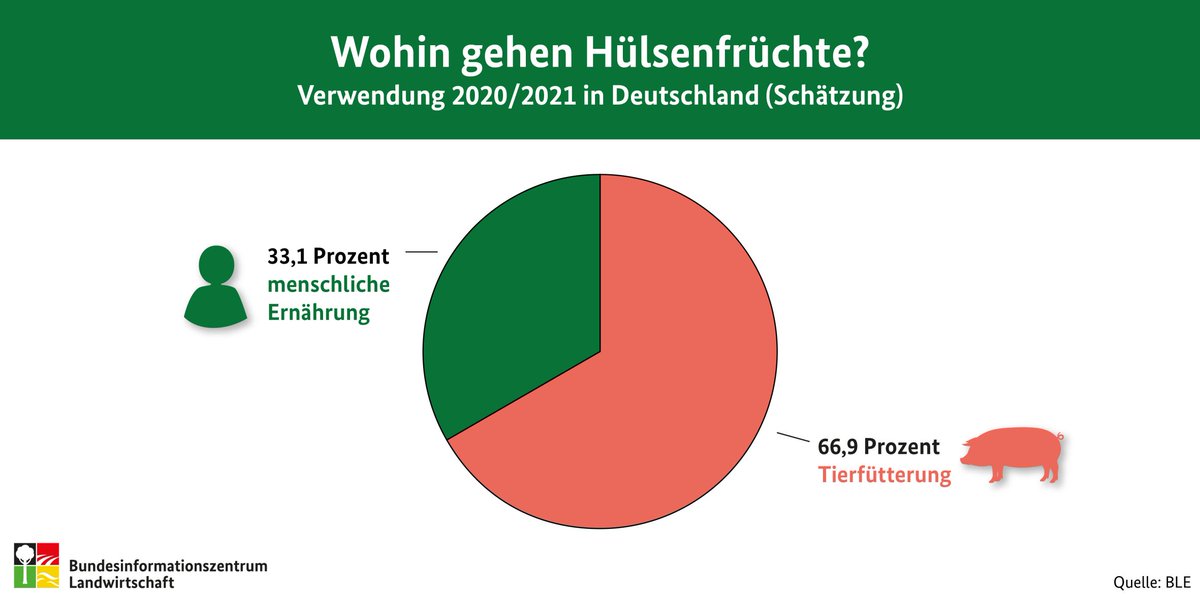 Wohin gehen Hülsenfrüchte?
Verwendung 2020/2021 in Deutschland (Schätzung)

33,1 Prozent
menschliche
Ernährung

66,9 Prozent
Tierfütterung

Bundesinformationszentrum
Landwirtschaft

Quelle: BLE